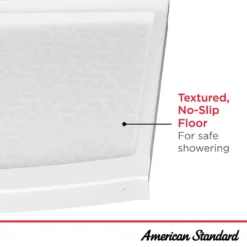 Textured, No-Slip Floor
For safe showering

American Standard